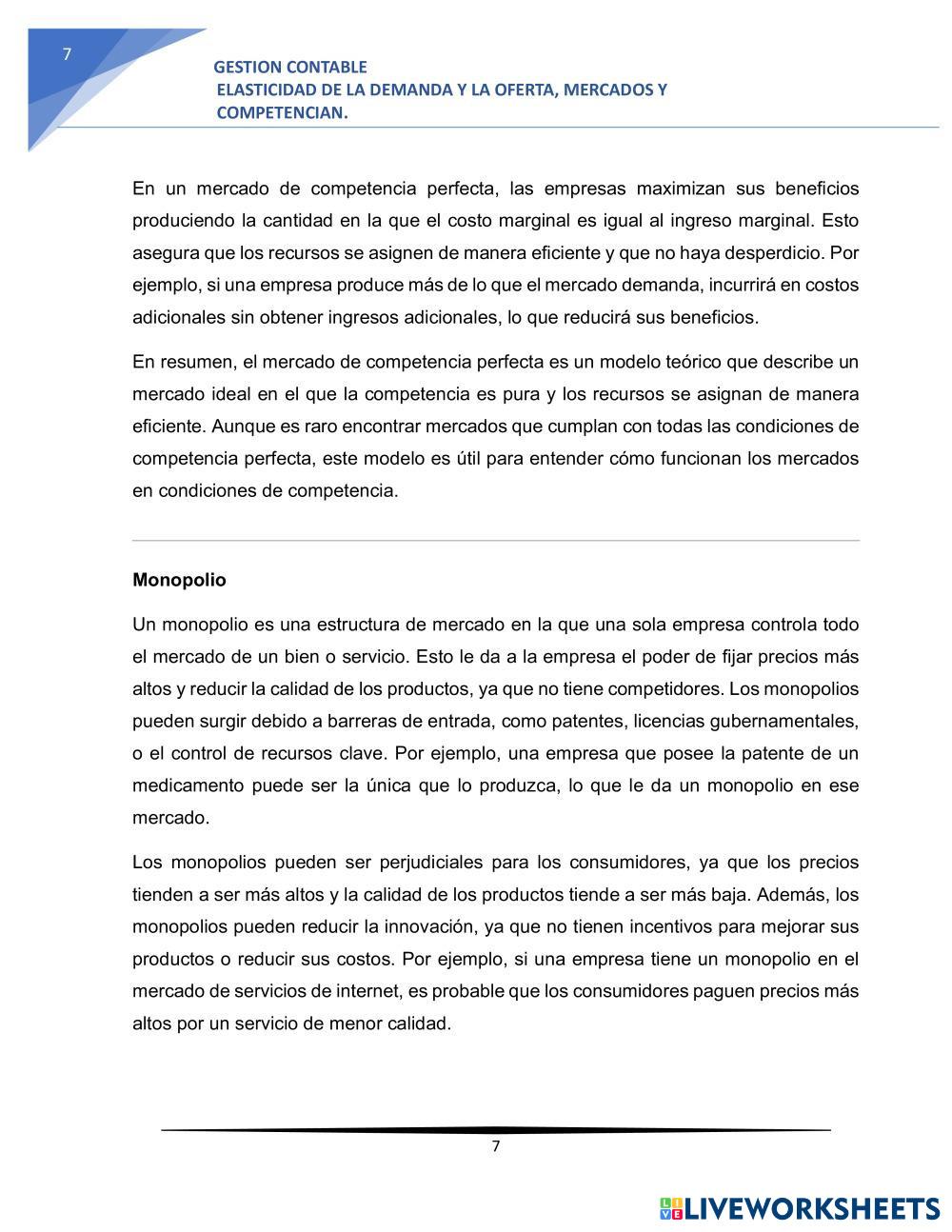 7

GESTION CONTABLE
ELASTICIDAD DE LA DEMANDA Y LA OFERTA, MERCADOS Y COMPETENCIAN.

En un mercado de competencia perfecta, las empresas maximizan sus beneficios produciendo la cantidad en la que el costo marginal es igual al ingreso marginal. Esto asegura que los recursos se asignen de manera eficiente y que no haya desperdicio. Por ejemplo, si una empresa produce más de lo que el mercado demanda, incurrirá en costos adicionales sin obtener ingresos adicionales, lo que reducirá sus beneficios.

En resumen, el mercado de competencia perfecta es un modelo teórico que describe un mercado ideal en el que la competencia es pura y los recursos se asignan de manera eficiente. Aunque es raro encontrar mercados que cumplan con todas las condiciones de competencia perfecta, este modelo es útil para entender cómo funcionan los mercados en condiciones de competencia.

Monopolio

Un monopolio es una estructura de mercado en la que una sola empresa controla todo el mercado de un bien o servicio. Esto le da a la empresa el poder de fijar precios más altos y reducir la calidad de los productos, ya que no tiene competidores. Los monopolios pueden surgir debido a barreras de entrada, como patentes, licencias gubernamentales, o el control de recursos clave. Por ejemplo, una empresa que posee la patente de un medicamento puede ser la única que lo produzca, lo que le da un monopolio en ese mercado.

Los monopolios pueden ser perjudiciales para los consumidores, ya que los precios tienden a ser más altos y la calidad de los productos tiende a ser más baja. Además, los monopolios pueden reducir la innovación, ya que no tienen incentivos para mejorar sus productos o reducir sus costos. Por ejemplo, si una empresa tiene un monopolio en el mercado de servicios de internet, es probable que los consumidores paguen precios más altos por un servicio de menor calidad.

7

LIVEWORKSHEETS